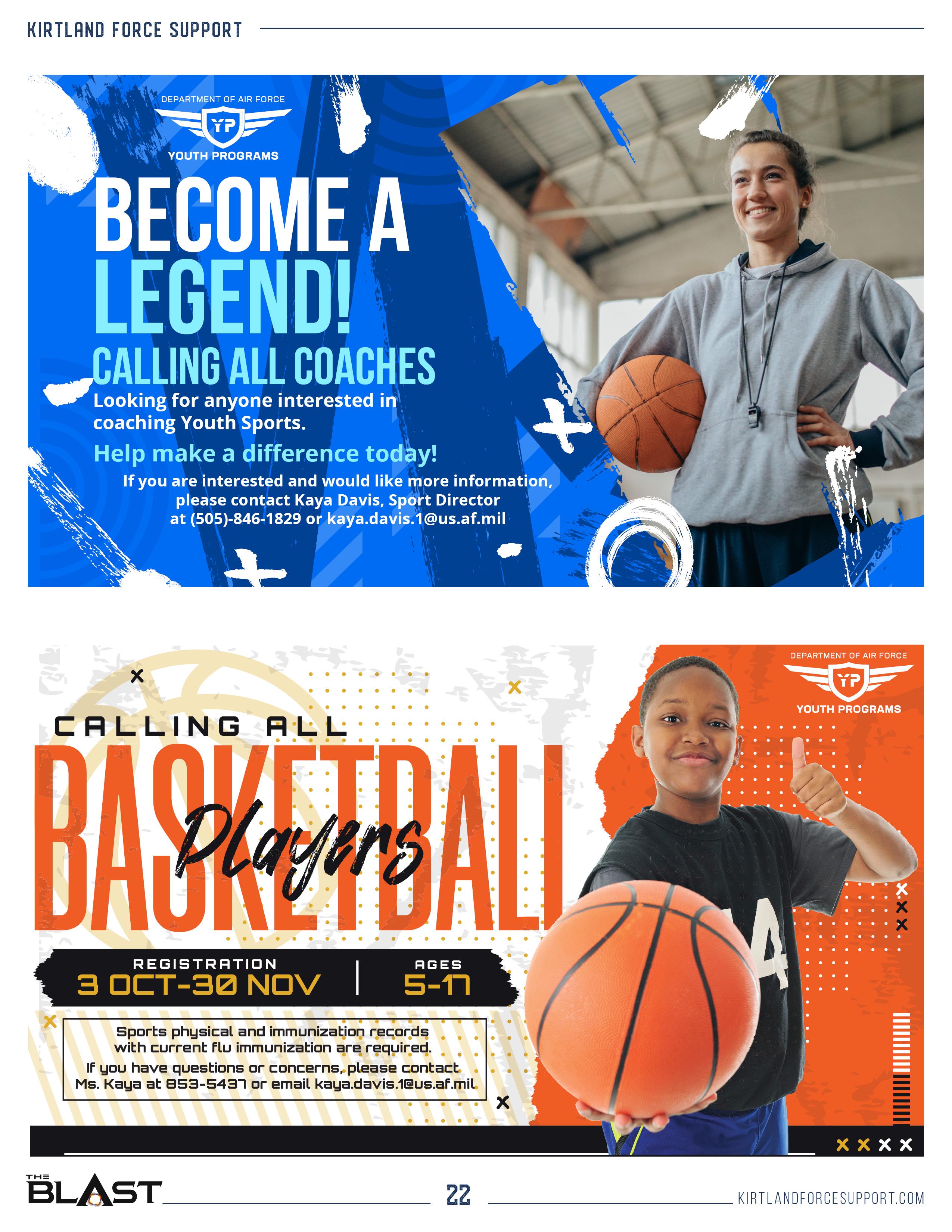 KIRTLAND FORCE SUPPORT

DEPARTMENT OF AIR FORCE
YP
YOUTH PROGRAMS

BECOME A LEGEND!

CALLING ALL COACHES

Looking for anyone interested in coaching Youth Sports.

Help make a difference today!

If you are interested and would like more information, please contact Kaya Davis, Sport Director at (505)-846-1829 or kaya.davis.1@us.af.mil

DEPARTMENT OF AIR FORCE
YP
YOUTH PROGRAMS

CALLING ALL

BASKETBALL

Players

REGISTRATION
3 OCT-30 NOV

AGES
5-17

Sports physical and immunization records with current flu immunization are required.

If you have questions or concerns, please contact Ms. Kaya at 853-5437 or email kaya.davis.1@us.af.mil

THE BLAST

22

KIRTLANDFORCESUPPORT.COM